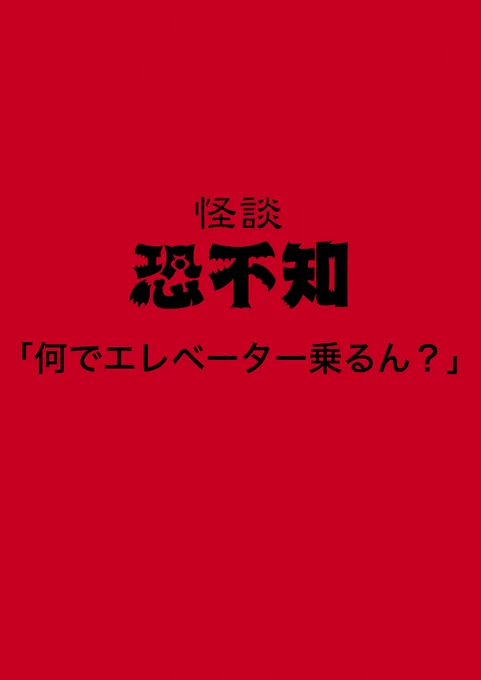 怪談
恐不知

「何でエレベーター乗るん？」